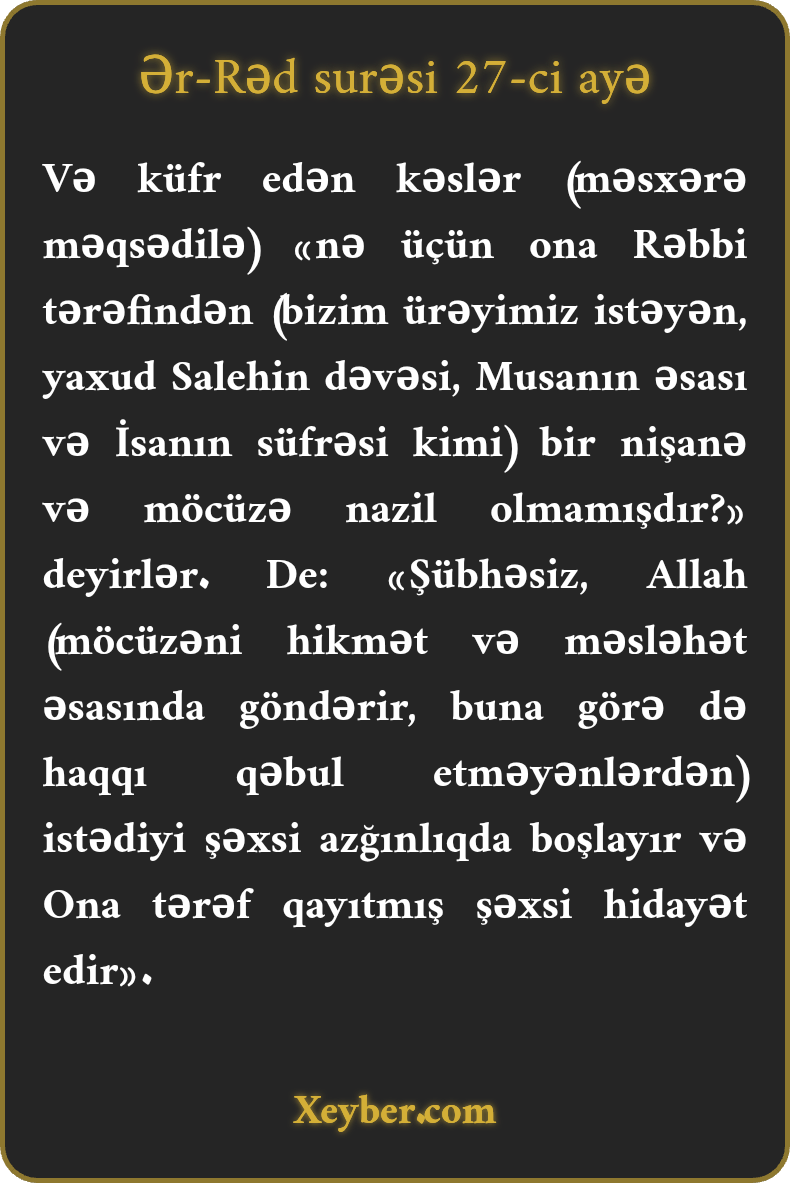 Ər-Rəd surəsi 27-ci ayə

Və küfr edən kəslər (məsxərə məqsədilə) «nə üçün ona Rəbbi tərəfindən (bizim ürəyimiz istəyən, yaxud Salehin dəvəsi, Musanın əsası və İsanın süfrəsi kimi) bir nişanə və möcüzə nazil olmamışdır?» deyirlər. De: «Şübhəsiz, Allah (möcüzəni hikmət və məsləhət əsasında göndərir, buna görə də haqqı qəbul etməyənlərdən) istədiyi şəxsi azğınlıqda boşlayır və Ona tərəf qayıtmış şəxsi hidayət edir».

Xeyber.com